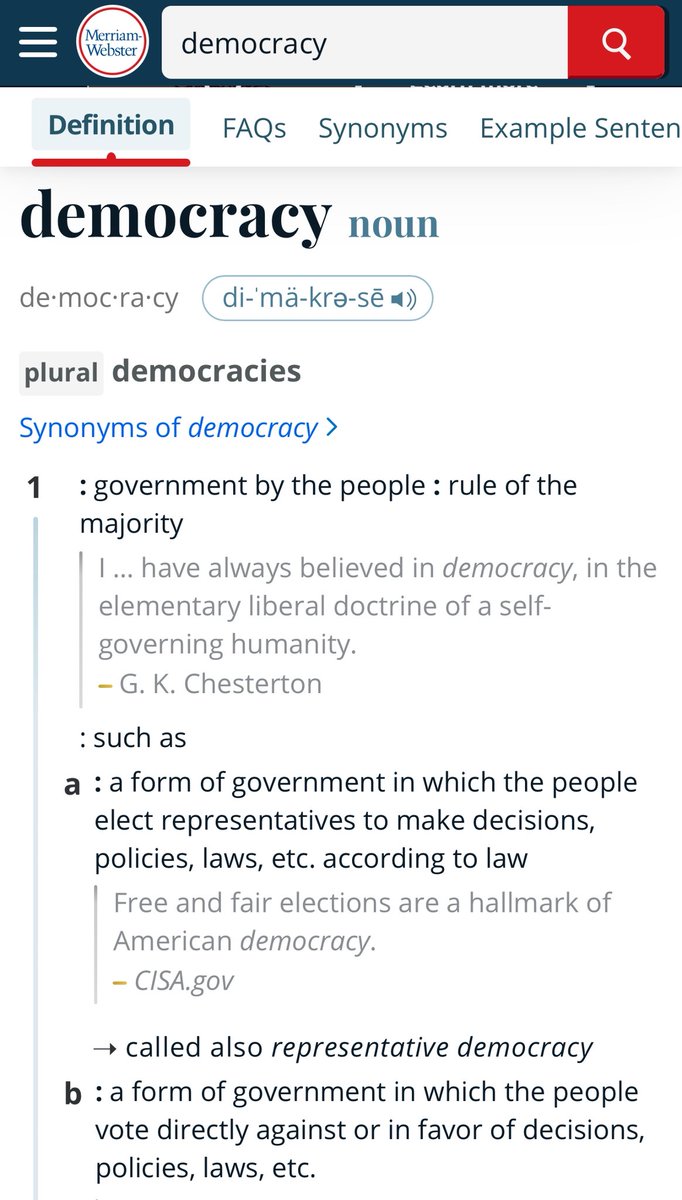 Merriam-Webster

democracy

Definition FAQs Synonyms Example Senten

democracy noun

de·moc·ra·cy di-ˈmä-krə-sē

plural democracies

Synonyms of democracy >

1 : government by the people : rule of the majority

I ... have always believed in democracy, in the elementary liberal doctrine of a self-governing humanity.
– G. K. Chesterton

: such as

a : a form of government in which the people elect representatives to make decisions, policies, laws, etc. according to law

Free and fair elections are a hallmark of American democracy.
– CISA.gov

→ called also representative democracy

b : a form of government in which the people vote directly against or in favor of decisions, policies, laws, etc.